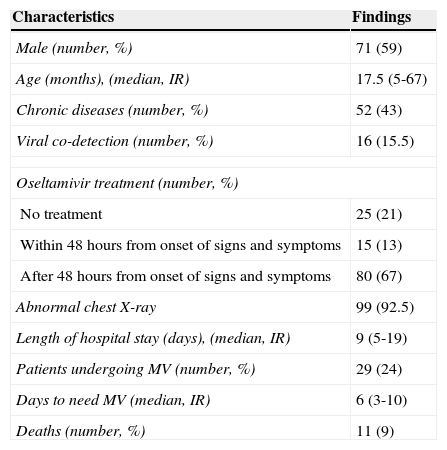 | Characteristics | Findings |
|---|---|
| Male (number, %) | 71 (59) |
| Age (months), (median, IR) | 17.5 (5-67) |
| Chronic diseases (number, %) | 52 (43) |
| Viral co-detection (number, %) | 16 (15.5) |
| | |
| Oseltamivir treatment (number, %) | |
| No treatment | 25 (21) |
| Within 48 hours from onset of signs and symptoms | 15 (13) |
| After 48 hours from onset of signs and symptoms | 80 (67) |
| Abnormal chest X-ray | 99 (92.5) |
| Length of hospital stay (days), (median, IR) | 9 (5-19) |
| Patients undergoing MV (number, %) | 29 (24) |
| Days to need MV (median, IR) | 6 (3-10) |
| Deaths (number, %) | 11 (9) |